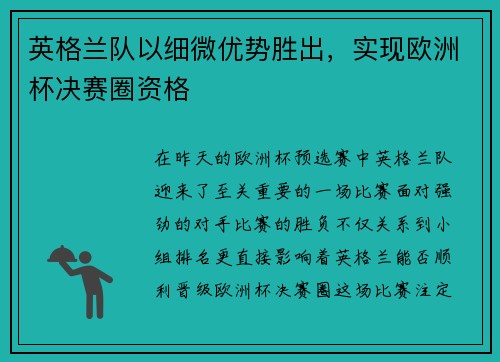 英格兰队以细微优势胜出，实现欧洲杯决赛圈资格

在昨天的欧洲杯预选赛中英格兰队迎来了至关重要的一场比赛面对强劲的对手比赛的胜负不仅关系到小组排名更直接影响着英格兰能否顺利晋级欧洲杯决赛圈这场比赛注定